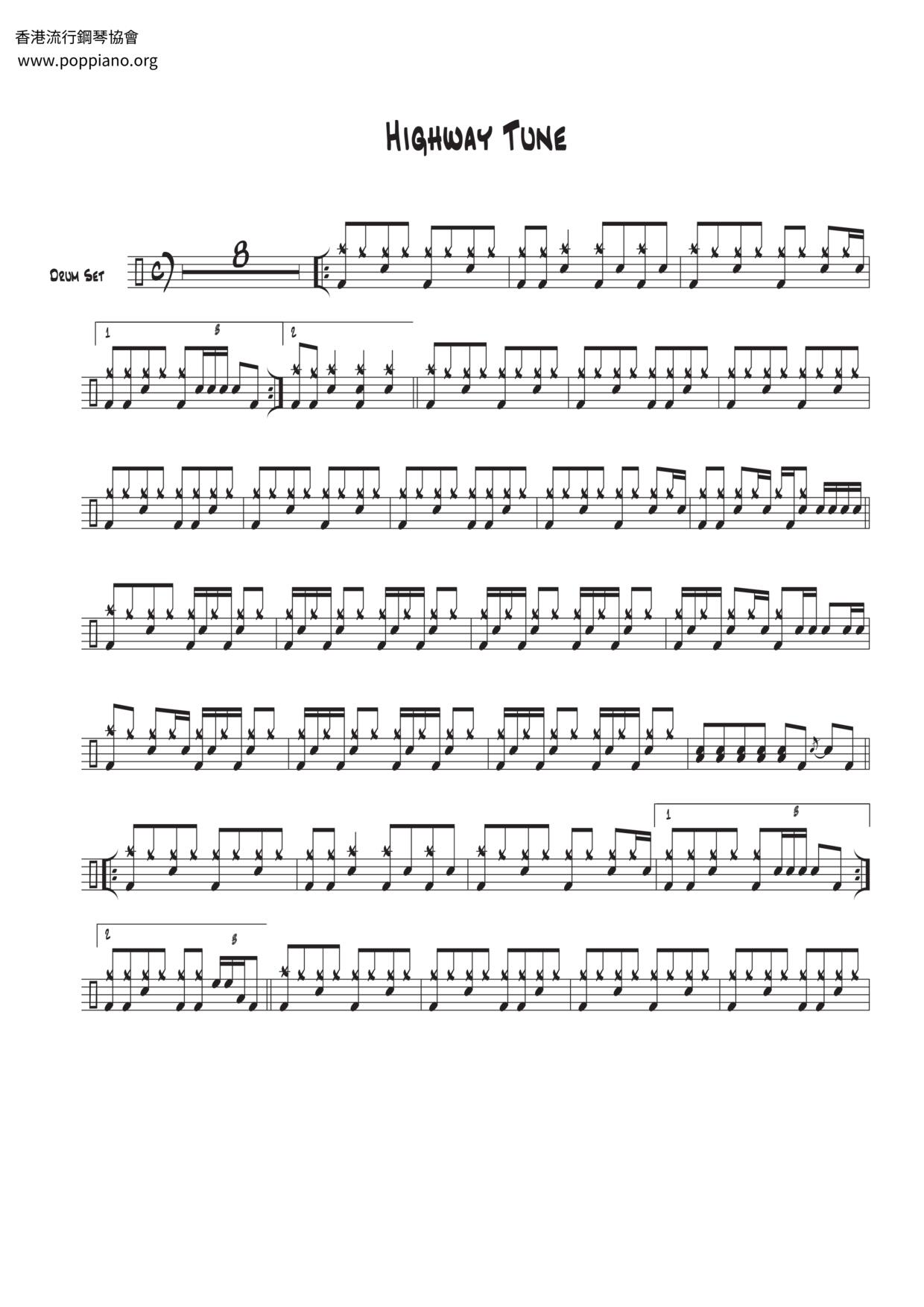 香港流行鋼琴協會
www.poppiano.org

Highway Tune

Drum Set

8

1

3

2

1

3

2

3